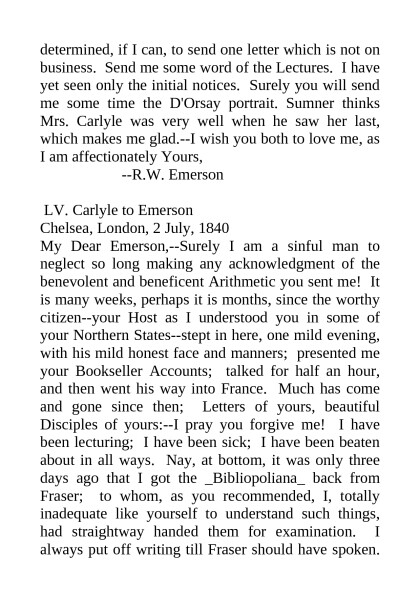 determined, if I can, to send one letter which is not on business. Send me some word of the Lectures. I have yet seen only the initial notices. Surely you will send me some time the D'Orsay portrait. Sumner thinks Mrs. Carlyle was very well when he saw her last, which makes me glad.--I wish you both to love me, as I am affectionately Yours,
--R.W. Emerson

LV. Carlyle to Emerson
Chelsea, London, 2 July, 1840
My Dear Emerson,--Surely I am a sinful man to neglect so long making any acknowledgment of the benevolent and beneficent Arithmetic you sent me! It is many weeks, perhaps it is months, since the worthy citizen--your Host as I understood you in some of your Northern States--stept in here, one mild evening, with his mild honest face and manners; presented me your Bookseller Accounts; talked for half an hour, and then went his way into France. Much has come and gone since then; Letters of yours, beautiful Disciples of yours:--I pray you forgive me! I have been lecturing; I have been sick; I have been beaten about in all ways. Nay, at bottom, it was only three days ago that I got the _Bibliopoliana_ back from Fraser; to whom, as you recommended, I, totally inadequate like yourself to understand such things, had straightway handed them for examination. I always put off writing till Fraser should have spoken.